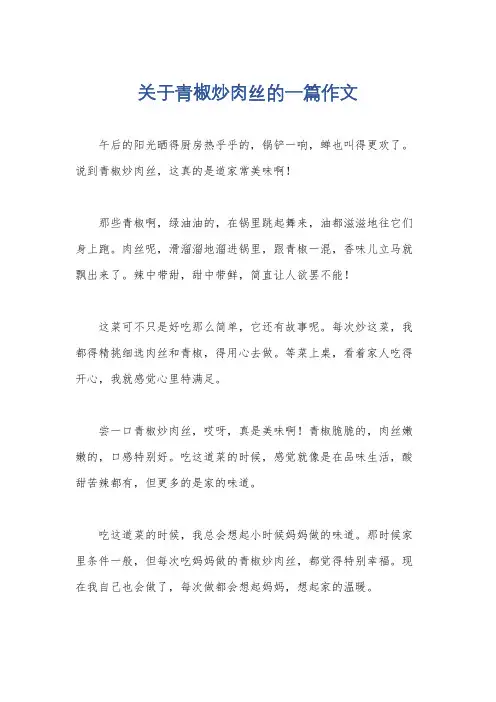 关于青椒炒肉丝的一篇作文

午后的阳光晒得厨房热乎乎的，锅铲一响，蝉也叫得更欢了。说到青椒炒肉丝，这真的是道家常美味啊！

那些青椒啊，绿油油的，在锅里跳起舞来，油都滋滋地往它们身上跑。肉丝呢，滑溜溜地溜进锅里，跟青椒一混，香味儿立马就飘出来了。辣中带甜，甜中带鲜，简直让人欲罢不能！

这菜可不只是好吃那么简单，它还有故事呢。每次炒这菜，我都得精挑细选肉丝和青椒，得用心去做。等菜上桌，看着家人吃得开心，我就感觉心里特满足。

尝一口青椒炒肉丝，哎呀，真是美味啊！青椒脆脆的，肉丝嫩嫩的，口感特别好。吃这道菜的时候，感觉就像是在品味生活，酸甜苦辣都有，但更多的是家的味道。

吃这道菜的时候，我总会想起小时候妈妈做的味道。那时候家里条件一般，但每次吃妈妈做的青椒炒肉丝，都觉得特别幸福。现在我自己也会做了，每次做都会想起妈妈，想起家的温暖。